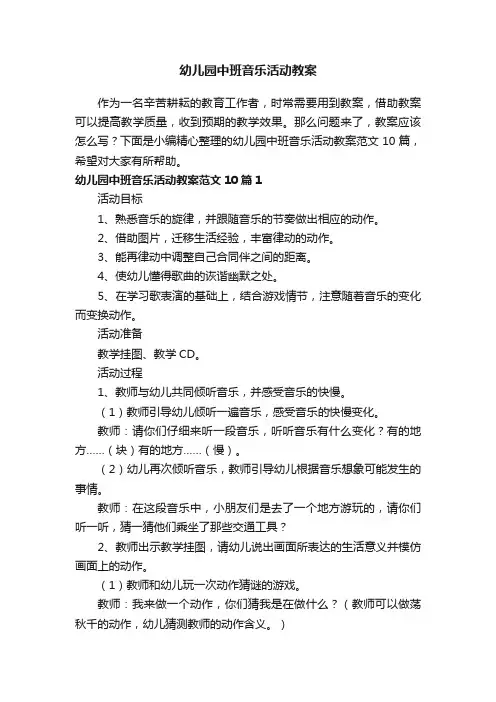 幼儿园中班音乐活动教案

作为一名辛苦耕耘的教育工作者，时常需要用到教案，借助教案可以提高教学质量，收到预期的教学效果。那么问题来了，教案应该怎么写？下面是小编精心整理的幼儿园中班音乐活动教案范文 10 篇，希望对大家有所帮助。

幼儿园中班音乐活动教案范文 10 篇 1

活动目标

1、熟悉音乐的旋律，并跟随音乐的节奏做出相应的动作。

2、借助图片，迁移生活经验，丰富律动的动作。

3、能再律动中调整自己合同伴之间的距离。

4、使幼儿懂得歌曲的诙谐幽默之处。

5、在学习歌表演的基础上，结合游戏情节，注意随着音乐的变化而变换动作。

活动准备

教学挂图、教学 CD。

活动过程

1、教师与幼儿共同倾听音乐，并感受音乐的快慢。

（1）教师引导幼儿倾听一遍音乐，感受音乐的快慢变化。

教师：请你们仔细来听一段音乐，听听音乐有什么变化？有的地方……（块）有的地方……（慢）。

（2）幼儿再次倾听音乐，教师引导幼儿根据音乐想象可能发生的事情。

教师：在这段音乐中，小朋友们是去了一个地方游玩的，请你们听一听，猜一猜他们乘坐了那些交通工具？

2、教师出示教学挂图，请幼儿说出画面所表达的生活意义并模仿画面上的动作。

（1）教师和幼儿玩一次动作猜谜的游戏。

教师：我来做一个动作，你们猜我是在做什么？（教师可以做荡秋千的动作，幼儿猜测教师的动作含义。）